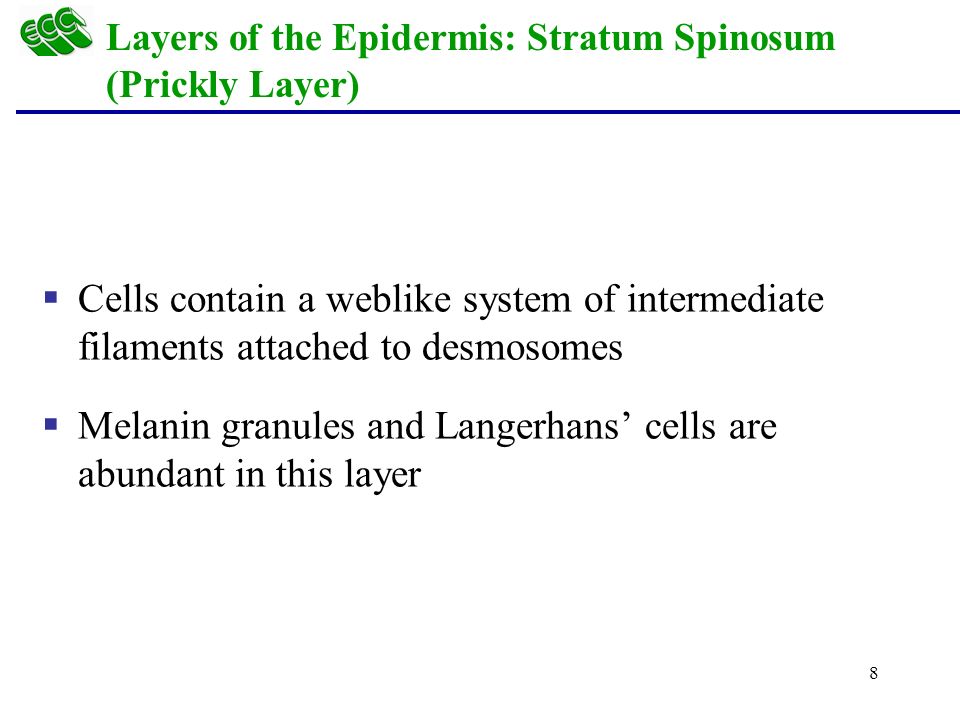 ECC

Layers of the Epidermis: Stratum Spinosum (Prickly Layer)

▪ Cells contain a weblike system of intermediate filaments attached to desmosomes

▪ Melanin granules and Langerhans’ cells are abundant in this layer

8